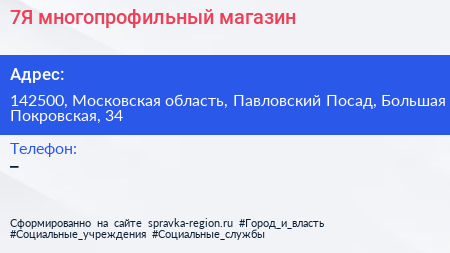 7Я многопрофильный магазин

Адрес:

142500, Московская область, Павловский Посад, Большая Покровская, 34

Телефон:

–

Сформированно на сайте spravka-region.ru #Город_и_власть #Социальные_учреждения #Социальные_службы